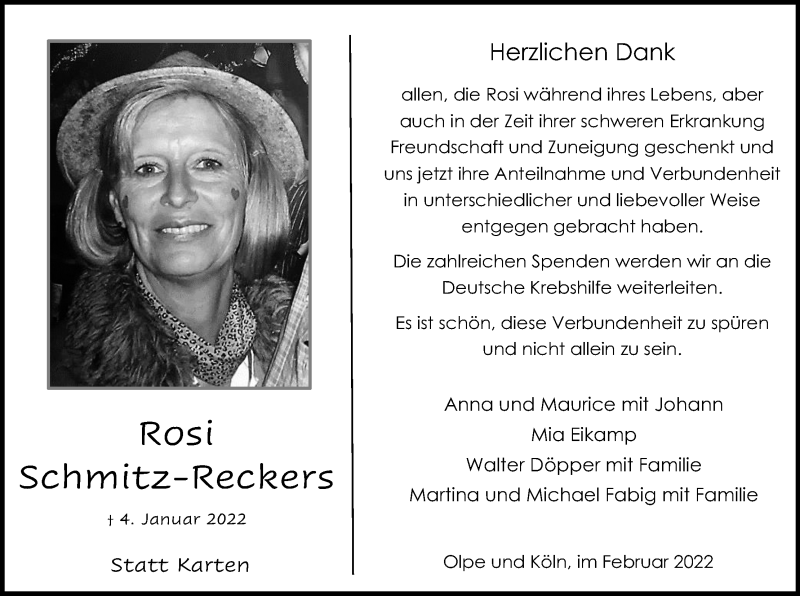 Rosi Schmitz-Reckers

† 4. Januar 2022

Statt Karten

Herzlichen Dank

allen, die Rosi während ihres Lebens, aber auch in der Zeit ihrer schweren Erkrankung Freundschaft und Zuneigung geschenkt und uns jetzt ihre Anteilnahme und Verbundenheit in unterschiedlicher und liebevoller Weise entgegen gebracht haben.

Die zahlreichen Spenden werden wir an die Deutsche Krebshilfe weiterleiten.

Es ist schön, diese Verbundenheit zu spüren und nicht allein zu sein.

Anna und Maurice mit Johann
Mia Eikamp
Walter Döpper mit Familie
Martina und Michael Fabig mit Familie

Olpe und Köln, im Februar 2022